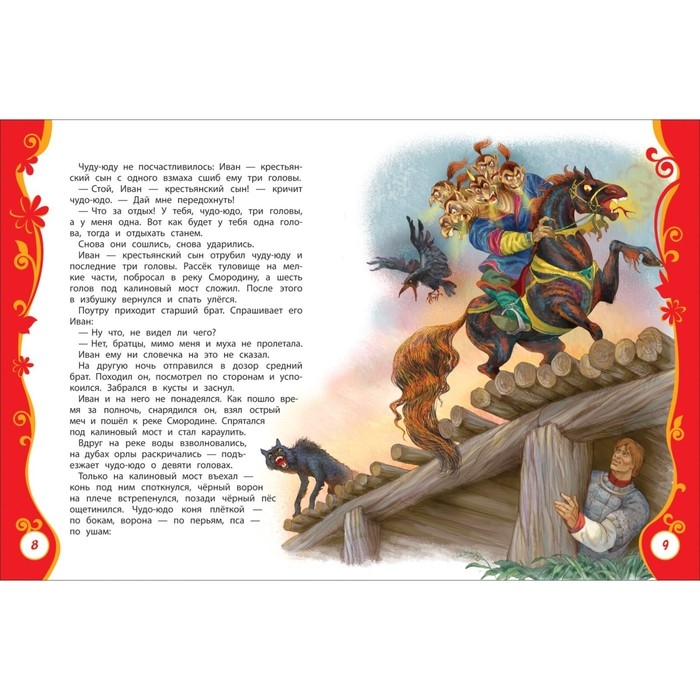 Чуду-юду не посчастливилось: Иван — крестьянский сын с одного взмаха сшиб ему три головы.
— Стой, Иван — крестьянский сын! — кричит чудо-юдо. — Дай мне передохнуть!
— Что за отдых! У тебя, чудо-юдо, три головы, а у меня одна. Вот как будет у тебя одна голова, тогда и отдыхать станем.
Снова они сошлись, снова ударились.
Иван — крестьянский сын отрубил чуду-юду и последние три головы. Рассёк туловище на мелкие части, побросал в реку Смородину, а шесть голов под калиновый мост сложил. После этого в избушку вернулся и спать улёгся.
Поутру приходит старший брат. Спрашивает его Иван:
— Ну что, не видел ли чего?
— Нет, братцы, мимо меня и муха не пролетала.
Иван ему ни словечка на это не сказал.
На другую ночь отправился в дозор средний брат. Походил он, посмотрел по сторонам и успокоился. Забрался в кусты и заснул.
Иван и на него не понадеялся. Как пошло время за полночь, снарядился он, взял острый меч и пошёл к реке Смородине. Спрятался под калиновый мост и стал караулить.
Вдруг на реке воды взволновались, на дубах орлы раскричались — подъезжает чудо-юдо о девяти головах.
Только на калиновый мост въехал — конь под ним споткнулся, чёрный ворон на плече встрепенулся, позади чёрный пёс ощетинился. Чудо-юдо коня плёткой — по бокам, ворона — по перьям, пса — по ушам:

8

9